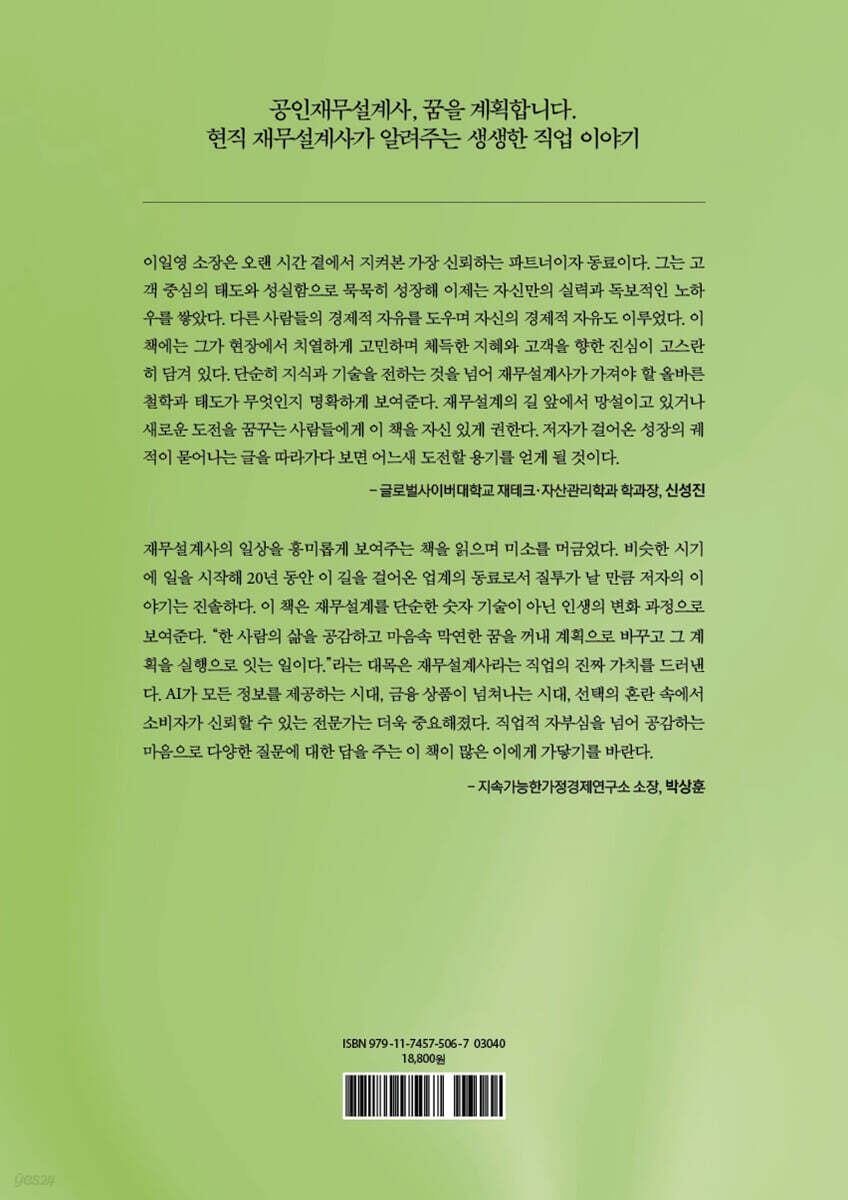 공인재무설계사, 꿈을 계획합니다.
현직 재무설계사가 알려주는 생생한 직업 이야기

이일영 소장은 오랜 시간 곁에서 지켜본 가장 신뢰하는 파트너이자 동료이다. 그는 고객 중심의 태도와 성실함으로 묵묵히 성장해 이제는 자신만의 실력과 독보적인 노하우를 쌓았다. 다른 사람들의 경제적 자유를 도우며 자신의 경제적 자유도 이루었다. 이 책에는 그가 현장에서 치열하게 고민하며 체득한 지혜와 고객을 향한 진심이 고스란히 담겨 있다. 단순히 지식과 기술을 전하는 것을 넘어 재무설계사가 가져야 할 올바른 철학과 태도가 무엇인지 명확하게 보여준다. 재무설계의 길 앞에서 망설이고 있거나 새로운 도전을 꿈꾸는 사람들에게 이 책을 자신 있게 권한다. 저자가 걸어온 성장의 궤적이 묻어나는 글을 따라가다 보면 어느새 도전할 용기를 얻게 될 것이다.

– 글로벌사이버대학교 재테크·자산관리학과 학과장, 신성진

재무설계사의 일상을 흥미롭게 보여주는 책을 읽으며 미소를 머금었다. 비슷한 시기에 일을 시작해 20년 동안 이 길을 걸어온 업계의 동료로서 질투가 날 만큼 저자의 이야기는 진솔하다. 이 책은 재무설계를 단순한 숫자 기술이 아닌 인생의 변화 과정으로 보여준다. "한 사람의 삶을 공감하고 마음속 막연한 꿈을 꺼내 계획으로 바꾸고 그 계획을 실행으로 잇는 일이다."라는 대목은 재무설계사라는 직업의 진짜 가치를 드러낸다. AI가 모든 정보를 제공하는 시대, 금융 상품이 넘쳐나는 시대, 선택의 혼란 속에서 소비자가 신뢰할 수 있는 전문가는 더욱 중요해졌다. 직업적 자부심을 넘어 공감하는 마음으로 다양한 질문에 대한 답을 주는 이 책이 많은 이에게 가닿기를 바란다.

– 지속가능한가정경제연구소 소장, 박상훈

ISBN 979-11-7457-506-7 03040
18,800원

yes24